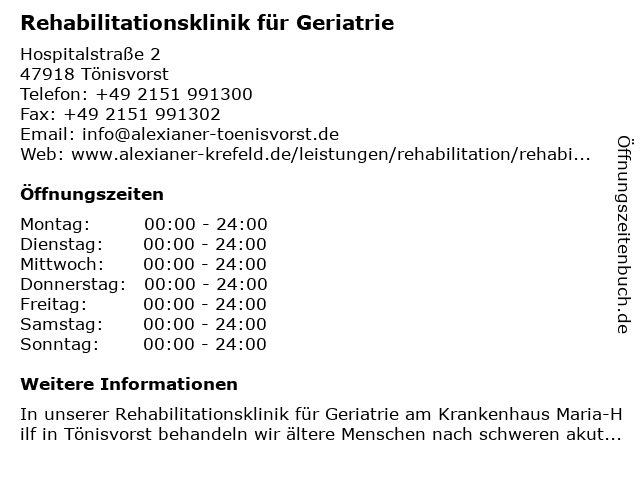 Rehabilitationsklinik für Geriatrie

Hospitalstraße 2
47918 Tönisvorst
Telefon: +49 2151 991300
Fax: +49 2151 991302
Email: info@alexianer-toenisvorst.de
Web: www.alexianer-krefeld.de/leistungen/rehabilitation/rehabi...

Öffnungszeiten

Montag: 00:00 - 24:00
Dienstag: 00:00 - 24:00
Mittwoch: 00:00 - 24:00
Donnerstag: 00:00 - 24:00
Freitag: 00:00 - 24:00
Samstag: 00:00 - 24:00
Sonntag: 00:00 - 24:00

Weitere Informationen

In unserer Rehabilitationsklinik für Geriatrie am Krankenhaus Maria-Hilf in Tönisvorst behandeln wir ältere Menschen nach schweren akut...

Öffnungszeitenbuch.de